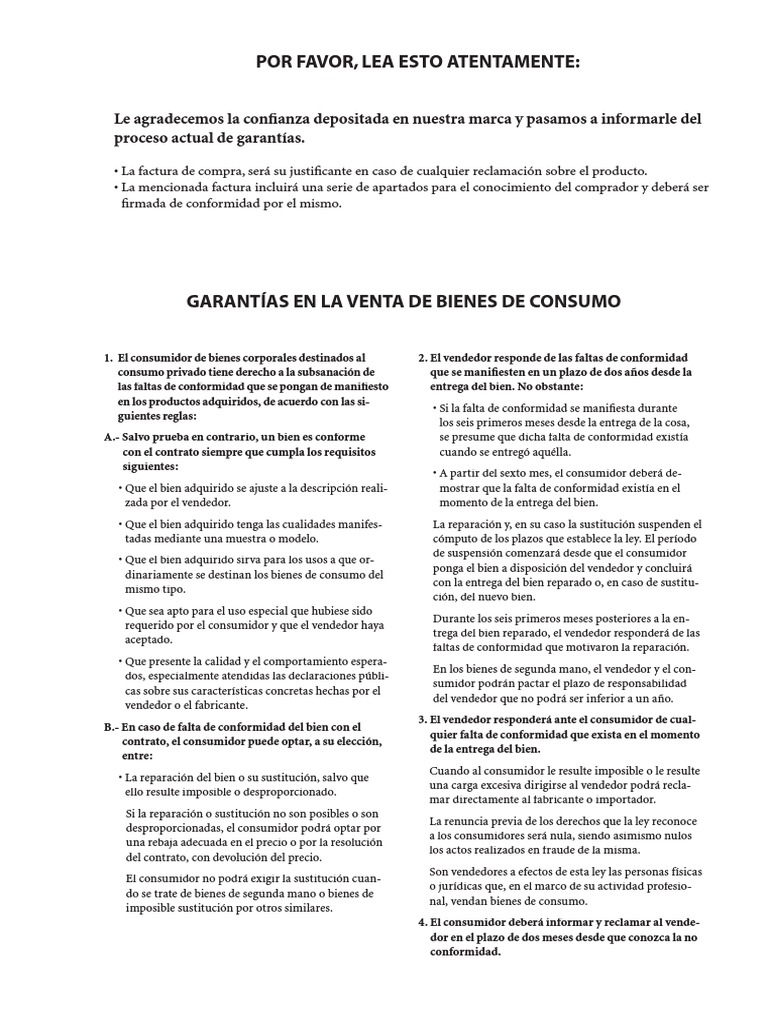 POR FAVOR, LEA ESTO ATENTAMENTE:

Le agradecemos la confianza depositada en nuestra marca y pasamos a informarle del proceso actual de garantías.

• La factura de compra, será su justificante en caso de cualquier reclamación sobre el producto.
• La mencionada factura incluirá una serie de apartados para el conocimiento del comprador y deberá ser firmada de conformidad por el mismo.

GARANTÍAS EN LA VENTA DE BIENES DE CONSUMO

1. El consumidor de bienes corporales destinados al consumo privado tiene derecho a la subsanación de las faltas de conformidad que se pongan de manifiesto en los productos adquiridos, de acuerdo con las siguientes reglas:

A.- Salvo prueba en contrario, un bien es conforme con el contrato siempre que cumpla los requisitos siguientes:

• Que el bien adquirido se ajuste a la descripción realizada por el vendedor.

• Que el bien adquirido tenga las cualidades manifestadas mediante una muestra o modelo.

• Que el bien adquirido sirva para los usos a que ordinariamente se destinan los bienes de consumo del mismo tipo.

• Que sea apto para el uso especial que hubiese sido requerido por el consumidor y que el vendedor haya aceptado.

• Que presente la calidad y el comportamiento esperados, especialmente atendidas las declaraciones públicas sobre sus características concretas hechas por el vendedor o el fabricante.

B.- En caso de falta de conformidad del bien con el contrato, el consumidor puede optar, a su elección, entre:

• La reparación del bien o su sustitución, salvo que ello resulte imposible o desproporcionado.

Si la reparación o sustitución no son posibles o son desproporcionadas, el consumidor podrá optar por una rebaja adecuada en el precio o por la resolución del contrato, con devolución del precio.

El consumidor no podrá exigir la sustitución cuando se trate de bienes de segunda mano o bienes de imposible sustitución por otros similares.

2. El vendedor responde de las faltas de conformidad que se manifiesten en un plazo de dos años desde la entrega del bien. No obstante:

• Si la falta de conformidad se manifiesta durante los seis primeros meses desde la entrega de la cosa, se presume que dicha falta de conformidad existía cuando se entregó aquélla.

• A partir del sexto mes, el consumidor deberá demostrar que la falta de conformidad existía en el momento de la entrega del bien.

La reparación y, en su caso la sustitución suspenden el cómputo de los plazos que establece la ley. El período de suspensión comenzará desde que el consumidor ponga el bien a disposición del vendedor y concluirá con la entrega del bien reparado o, en caso de sustitución, del nuevo bien.

Durante los seis primeros meses posteriores a la entrega del bien reparado, el vendedor responderá de las faltas de conformidad que motivaron la reparación.

En los bienes de segunda mano, el vendedor y el consumidor podrán pactar el plazo de responsabilidad del vendedor que no podrá ser inferior a un año.

3. El vendedor responderá ante el consumidor de cualquier falta de conformidad que exista en el momento de la entrega del bien.

Cuando al consumidor le resulte imposible o le resulte una carga excesiva dirigirse al vendedor podrá reclamar directamente al fabricante o importador.

La renuncia previa de los derechos que la ley reconoce a los consumidores será nula, siendo asimismo nulos los actos realizados en fraude de la misma.

Son vendedores a efectos de esta ley las personas físicas o jurídicas que, en el marco de su actividad profesional, vendan bienes de consumo.

4. El consumidor deberá informar y reclamar al vendedor en el plazo de dos meses desde que conozca la no conformidad.